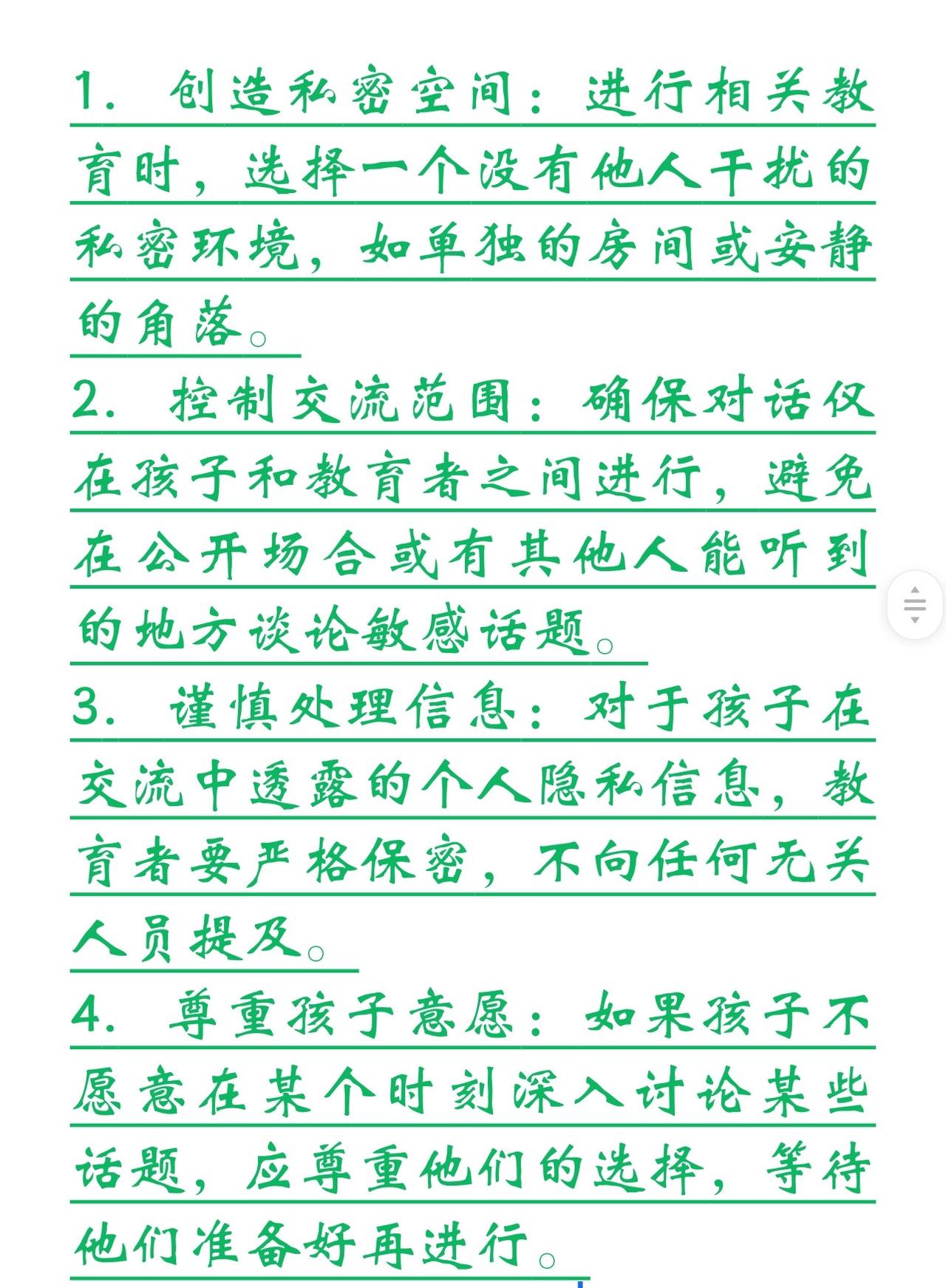 1. 创造私密空间：进行相关教育时，选择一个没有他人干扰的私密环境，如单独的房间或安静的角落。

2. 控制交流范围：确保对话仅在孩子和教育者之间进行，避免在公开场合或有其他人能听到的地方谈论敏感话题。

3. 谨慎处理信息：对于孩子在交流中透露的个人隐私信息，教育者要严格保密，不向任何无关人员提及。

4. 尊重孩子意愿：如果孩子不愿意在某个时刻深入讨论某些话题，应尊重他们的选择，等待他们准备好再进行。